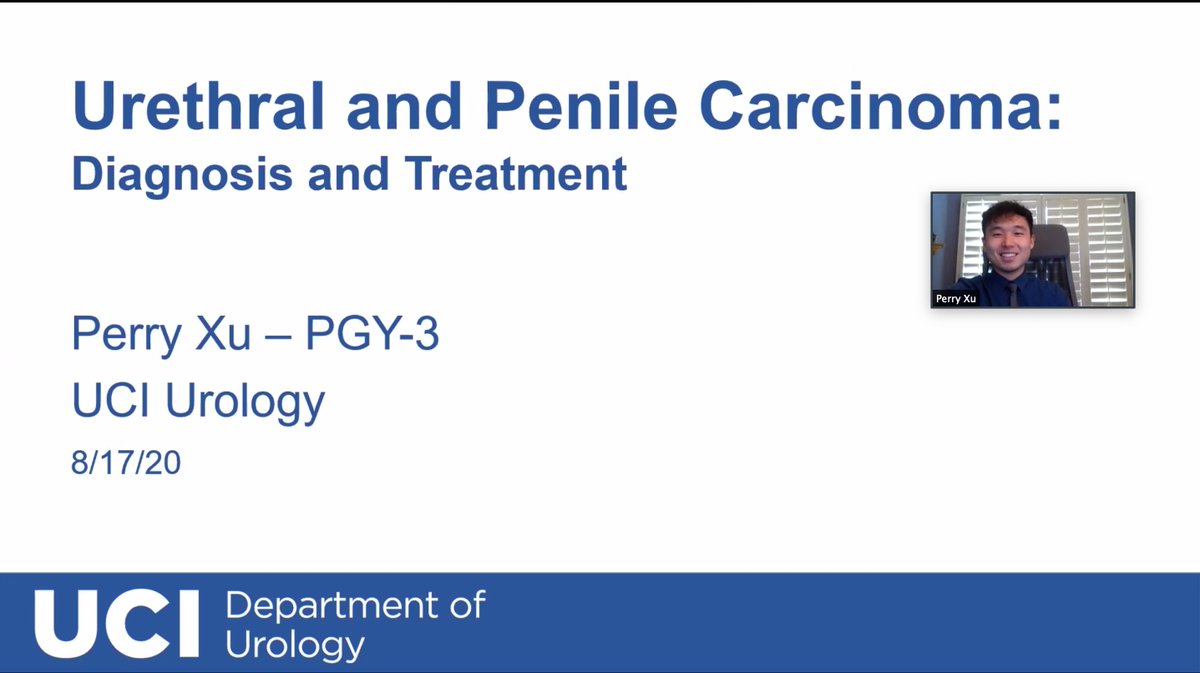 Urethral and Penile Carcinoma:
Diagnosis and Treatment

Perry Xu

Perry Xu – PGY-3
UCI Urology
8/17/20

UCI Department of Urology